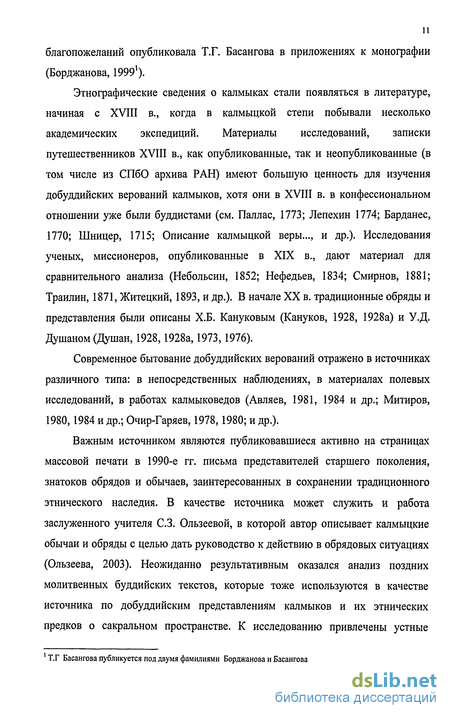 11

благопожеланий опубликовала Т.Г. Басангова в приложениях к монографии (Борджанова, 1999$^1$).

Этнографические сведения о калмыках стали появляться в литературе, начиная с XVIII в., когда в калмыцкой степи побывали несколько академических экспедиций. Материалы исследований, записки путешественников XVIII в., как опубликованные, так и неопубликованные (в том числе из СПбО архива РАН) имеют большую ценность для изучения добуддийских верований калмыков, хотя они в XVIII в. в конфессиональном отношении уже были буддистами (см. Паллас, 1773; Лепехин 1774; Барданес, 1770; Шницер, 1715; Описание калмыцкой веры..., и др.). Исследования ученых, миссионеров, опубликованные в XIX в., дают материал для сравнительного анализа (Небольсин, 1852; Нефедьев, 1834; Смирнов, 1881; Траилин, 1871, Житецкий, 1893, и др.). В начале XX в. традиционные обряды и представления были описаны Х.Б. Кануковым (Кануков, 1928, 1928а) и У.Д. Душаном (Душан, 1928, 1928а, 1973, 1976).

Современное бытование добуддийских верований отражено в источниках различного типа: в непосредственных наблюдениях, в материалах полевых исследований, в работах калмыковедов (Авляев, 1981, 1984 и др.; Митиров, 1980, 1984 и др.; Очир-Гаряев, 1978, 1980; и др.).

Важным источником являются публиковавшиеся активно на страницах массовой печати в 1990-е гг. письма представителей старшего поколения, знатоков обрядов и обычаев, заинтересованных в сохранении традиционного этнического наследия. В качестве источника может служить и работа заслуженного учителя С.З. Ользеевой, в которой автор описывает калмыцкие обычаи и обряды с целью дать руководство к действию в обрядовых ситуациях (Ользеева, 2003). Неожиданно результативным оказался анализ поздних молитвенных буддийских текстов, которые тоже используются в качестве источника по добуддийским представлениям калмыков и их этнических предков о сакральном пространстве. К исследованию привлечены устные

$^1$ Т.Г Басангова публикуется под двумя фамилиями Борджанова и Басангова

dsLib.net
библиотека диссертаций